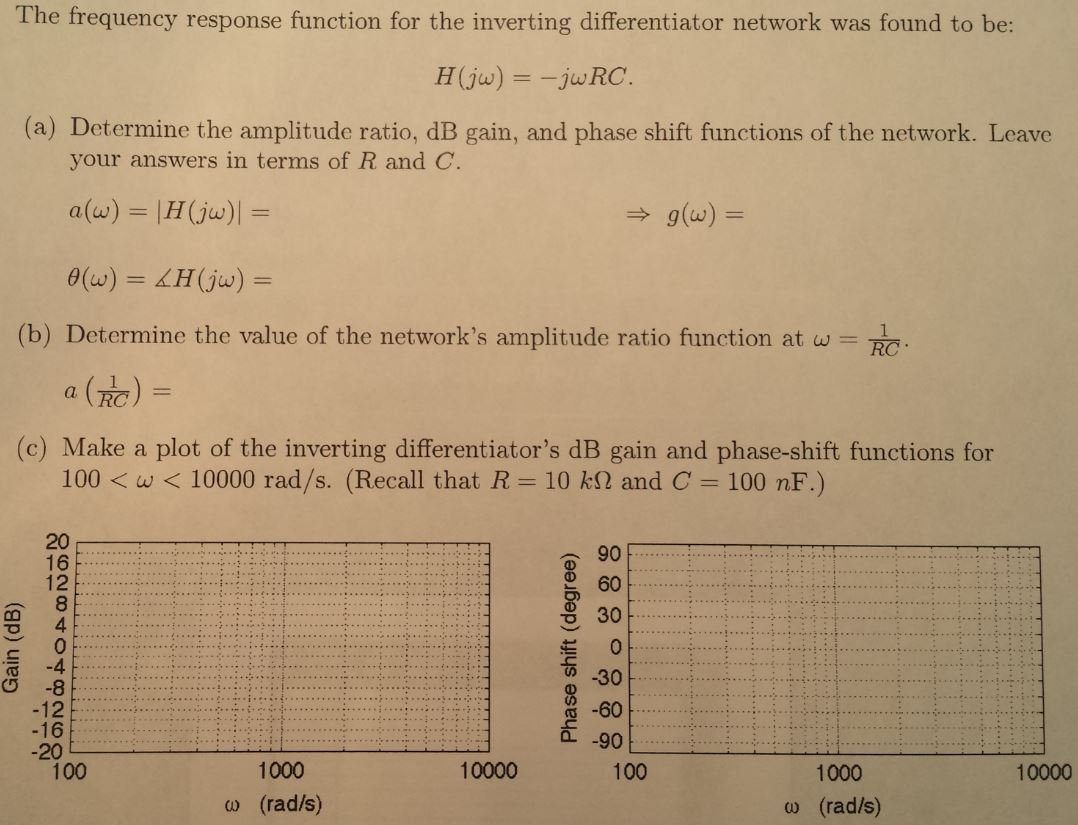 The frequency response function for the inverting differentiator network was found to be:

$H(j\omega) = -j\omega RC.$

(a) Determine the amplitude ratio, dB gain, and phase shift functions of the network. Leave your answers in terms of $R$ and $C$.

$a(\omega) = |H(j\omega)| =$

$\Rightarrow g(\omega) =$

$\theta(\omega) = \measuredangle H(j\omega) =$

(b) Determine the value of the network's amplitude ratio function at $\omega = \frac{1}{RC}$.

$a\left(\frac{1}{RC}\right) =$

(c) Make a plot of the inverting differentiator's dB gain and phase-shift functions for $100 < \omega < 10000$ rad/s. (Recall that $R = 10\ k\Omega$ and $C = 100\ n$F.)

Gain (dB)
20
16
12
8
4
0
-4
-8
-12
-16
-20
100
1000
10000
ω (rad/s)

Phase shift (degree)
90
60
30
0
-30
-60
-90
100
1000
10000
ω (rad/s)